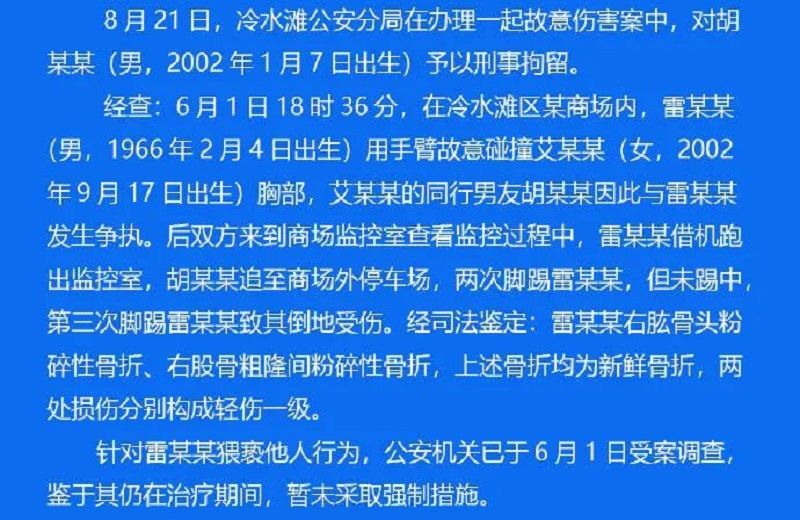 8月21日，冷水滩公安分局在办理一起故意伤害案中，对胡某某（男，2002年1月7日出生）予以刑事拘留。

经查：6月1日18时36分，在冷水滩区某商场内，雷某某（男，1966年2月4日出生）用手臂故意碰撞艾某某（女，2002年9月17日出生）胸部，艾某某的同行男友胡某某因此与雷某某发生争执。后双方来到商场监控室查看监控过程中，雷某某借机跑出监控室，胡某某追至商场外停车场，两次脚踢雷某某，但未踢中，第三次脚踢雷某某致其倒地受伤。经司法鉴定：雷某某右肱骨头粉碎性骨折、右股骨粗隆间粉碎性骨折，上述骨折均为新鲜骨折，两处损伤分别构成轻伤一级。

针对雷某某猥亵他人行为，公安机关已于6月1日受案调查，鉴于其仍在治疗期间，暂未采取强制措施。